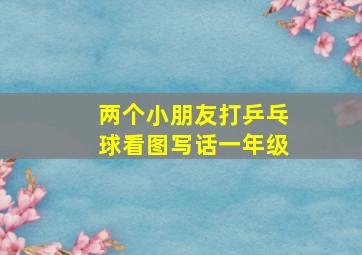 两个小朋友打乒乓球看图写话一年级